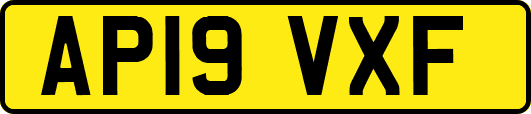 AP19 VXF